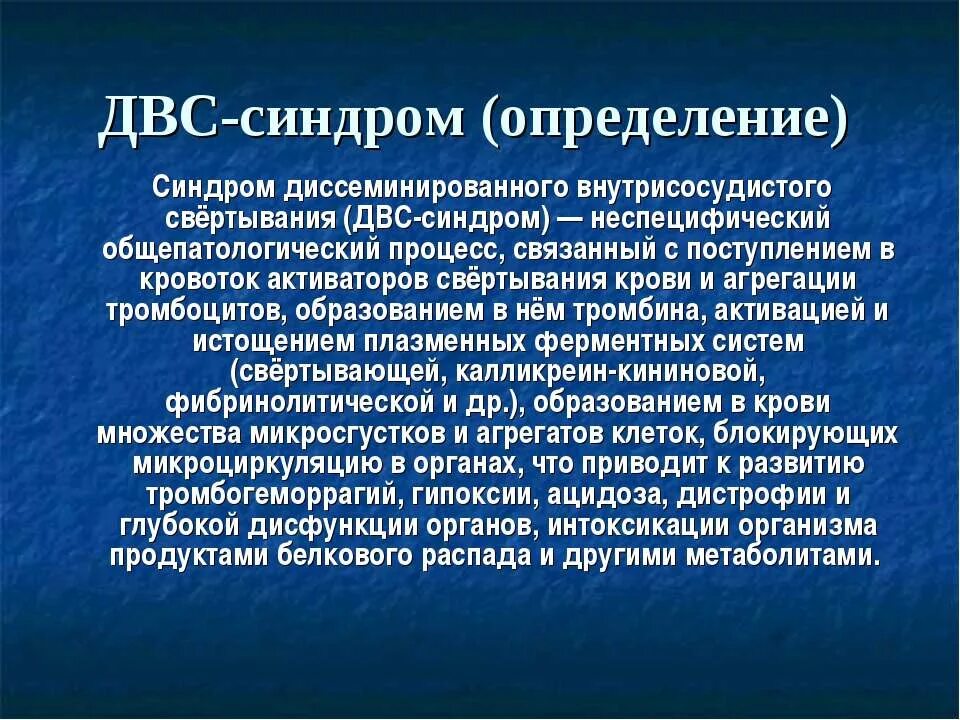 ДВС-синдром (определение)

Синдром диссеминированного внутрисосудистого свёртывания (ДВС-синдром) — неспецифический общепатологический процесс, связанный с поступлением в кровоток активаторов свёртывания крови и агрегации тромбоцитов, образованием в нём тромбина, активацией и истощением плазменных ферментных систем (свёртывающей, калликреин-кининовой, фибринолитической и др.), образованием в крови множества микросгустков и агрегатов клеток, блокирующих микроциркуляцию в органах, что приводит к развитию тромбогеморрагий, гипоксии, ацидоза, дистрофии и глубокой дисфункции органов, интоксикации организма продуктами белкового распада и другими метаболитами.